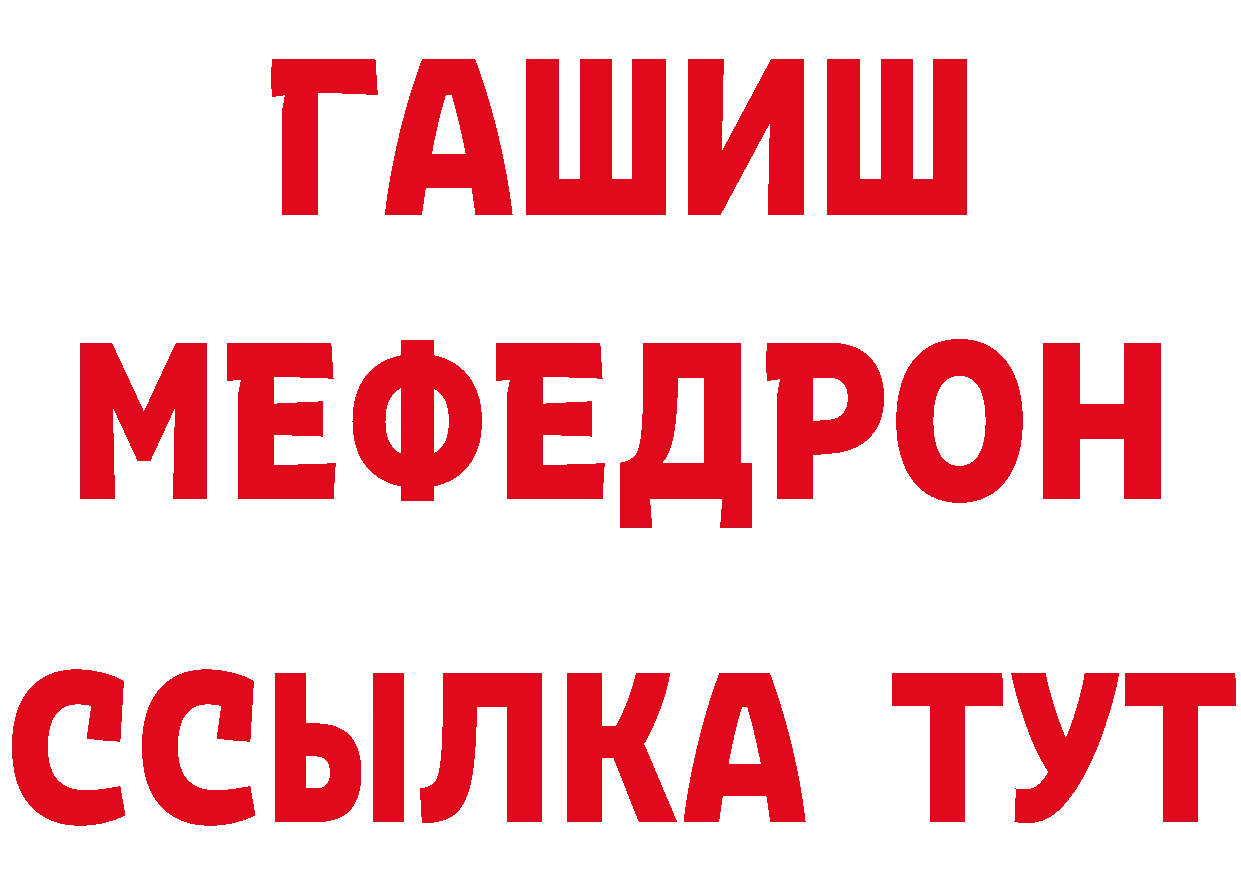 ГАШИШ
МЕФЕДРОН
ССЫЛКА ТУТ